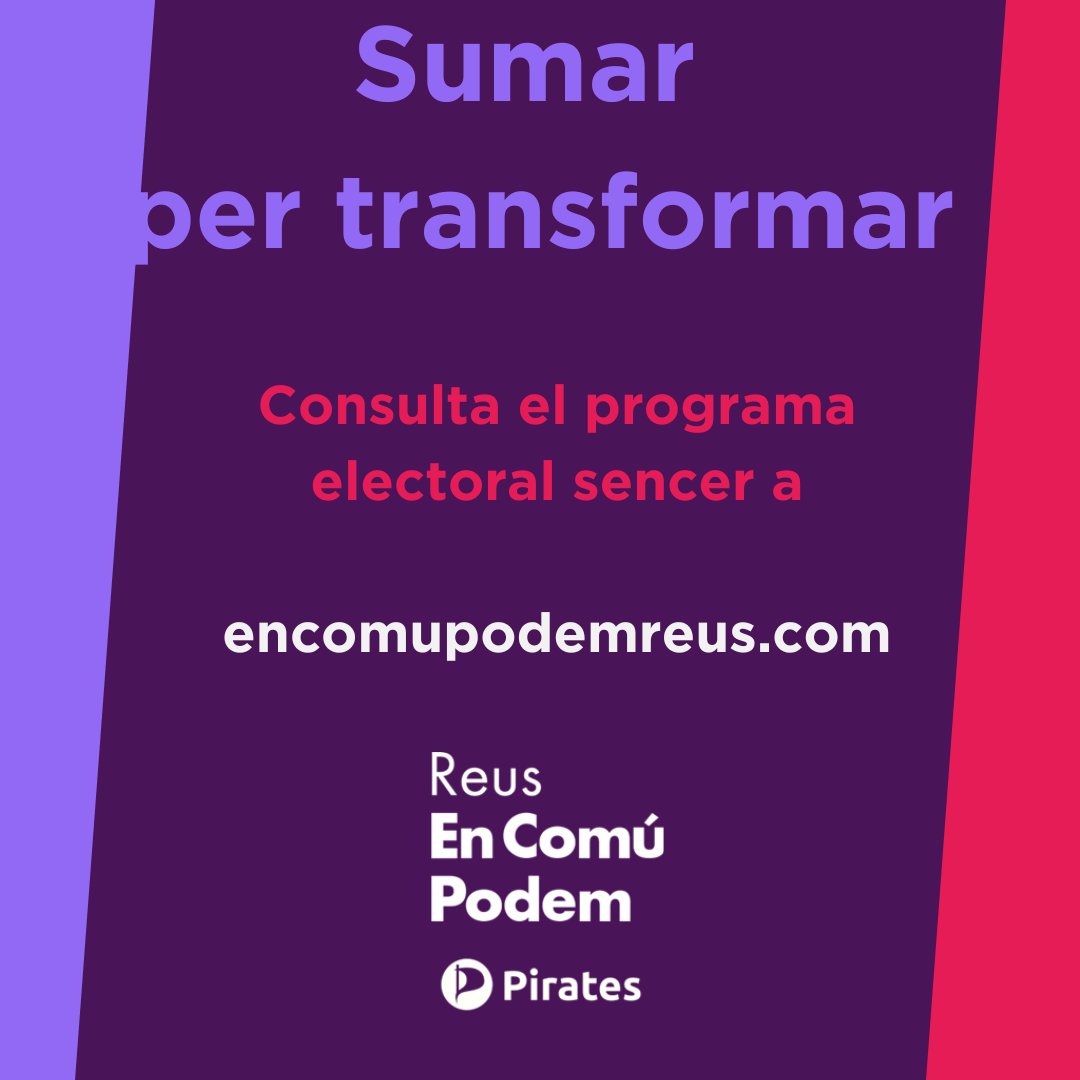 Sumar
per transformar

Consulta el programa electoral sencer a

encomupodemreus.com

Reus
En Comú
Podem

Pirates